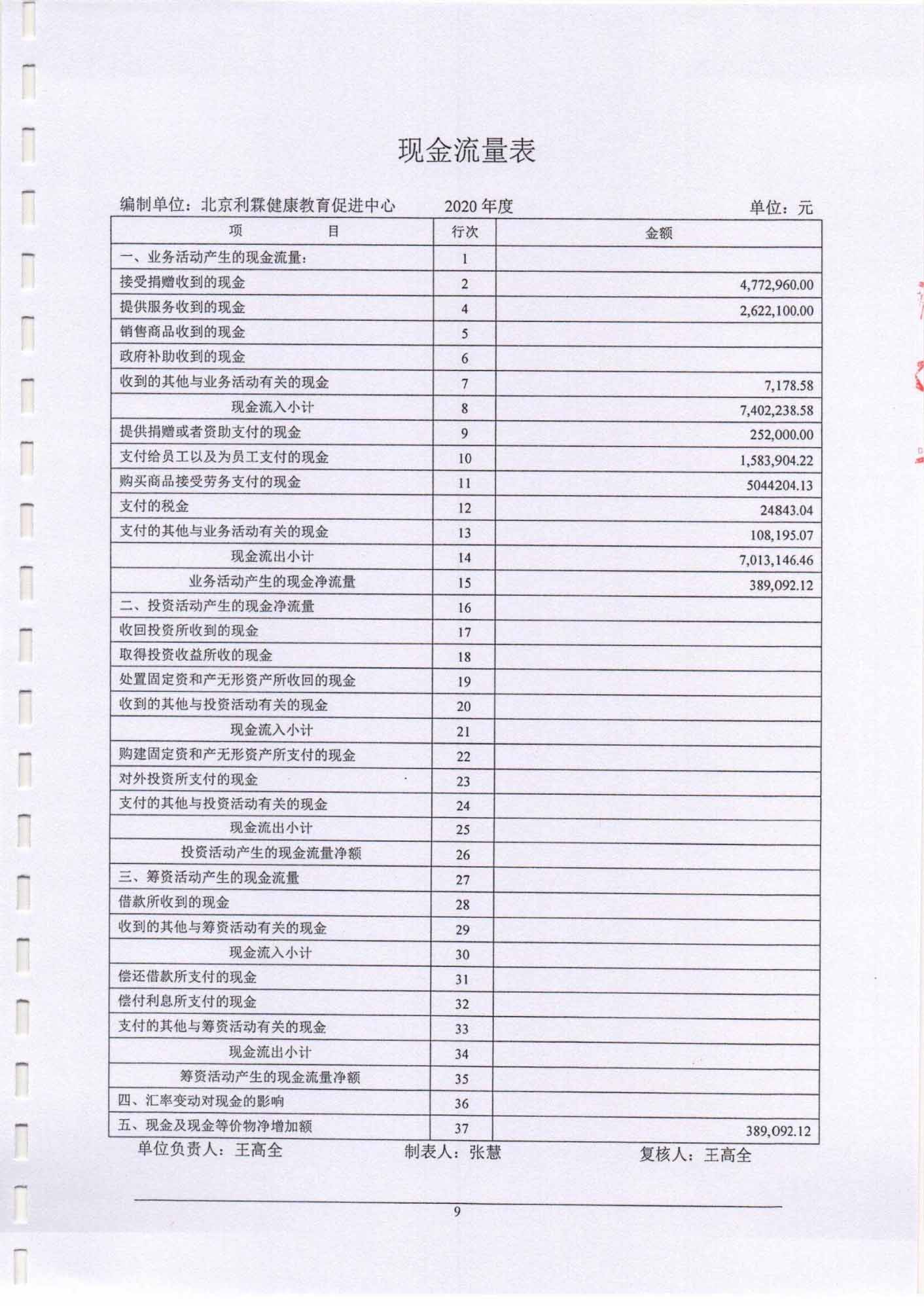 现金流量表

编制单位：北京利霖健康教育促进中心　　2020 年度　　单位：元

| 项　　目 | 行次 | 金额 |
|---|---|---|
| 一、业务活动产生的现金流量： | 1 | |
| 接受捐赠收到的现金 | 2 | 4,772,960.00 |
| 提供服务收到的现金 | 4 | 2,622,100.00 |
| 销售商品收到的现金 | 5 | |
| 政府补助收到的现金 | 6 | |
| 收到的其他与业务活动有关的现金 | 7 | 7,178.58 |
| 现金流入小计 | 8 | 7,402,238.58 |
| 提供捐赠或者资助支付的现金 | 9 | 252,000.00 |
| 支付给员工以及为员工支付的现金 | 10 | 1,583,904.22 |
| 购买商品接受劳务支付的现金 | 11 | 5044204.13 |
| 支付的税金 | 12 | 24843.04 |
| 支付的其他与业务活动有关的现金 | 13 | 108,195.07 |
| 现金流出小计 | 14 | 7,013,146.46 |
| 业务活动产生的现金净流量 | 15 | 389,092.12 |
| 二、投资活动产生的现金净流量 | 16 | |
| 收回投资所收到的现金 | 17 | |
| 取得投资收益所收的现金 | 18 | |
| 处置固定资和产无形资产所收回的现金 | 19 | |
| 收到的其他与投资活动有关的现金 | 20 | |
| 现金流入小计 | 21 | |
| 购建固定资和产无形资产所支付的现金 | 22 | |
| 对外投资所支付的现金 | 23 | |
| 支付的其他与投资活动有关的现金 | 24 | |
| 现金流出小计 | 25 | |
| 投资活动产生的现金流量净额 | 26 | |
| 三、筹资活动产生的现金流量 | 27 | |
| 借款所收到的现金 | 28 | |
| 收到的其他与筹资活动有关的现金 | 29 | |
| 现金流入小计 | 30 | |
| 偿还借款所支付的现金 | 31 | |
| 偿付利息所支付的现金 | 32 | |
| 支付的其他与筹资活动有关的现金 | 33 | |
| 现金流出小计 | 34 | |
| 筹资活动产生的现金流量净额 | 35 | |
| 四、汇率变动对现金的影响 | 36 | |
| 五、现金及现金等价物净增加额 | 37 | 389,092.12 |

单位负责人：王高全　　制表人：张慧　　复核人：王高全

9